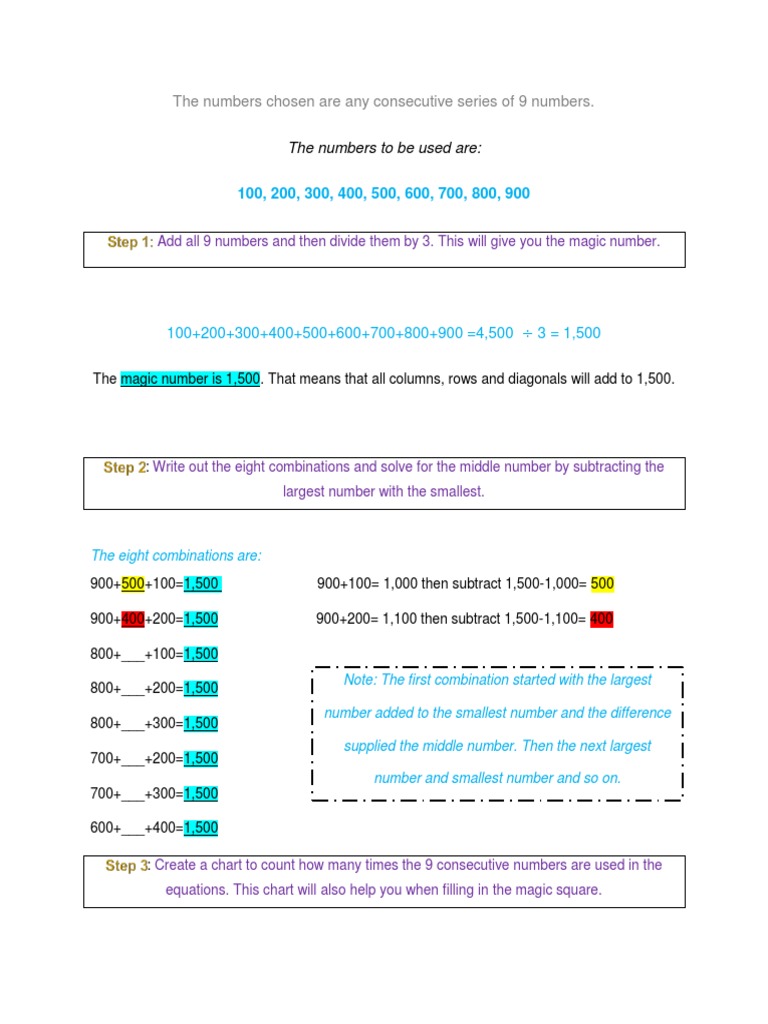 The numbers chosen are any consecutive series of 9 numbers.

The numbers to be used are:

100, 200, 300, 400, 500, 600, 700, 800, 900

Step 1: Add all 9 numbers and then divide them by 3. This will give you the magic number.

100+200+300+400+500+600+700+800+900 =4,500 ÷ 3 = 1,500

The magic number is 1,500. That means that all columns, rows and diagonals will add to 1,500.

Step 2: Write out the eight combinations and solve for the middle number by subtracting the largest number with the smallest.

The eight combinations are:

900+500+100=1,500

900+400+200=1,500

800+___+100=1,500

800+___+200=1,500

800+___+300=1,500

700+___+200=1,500

700+___+300=1,500

600+___+400=1,500

900+100= 1,000 then subtract 1,500-1,000= 500

900+200= 1,100 then subtract 1,500-1,100= 400

Note: The first combination started with the largest number added to the smallest number and the difference supplied the middle number. Then the next largest number and smallest number and so on.

Step 3: Create a chart to count how many times the 9 consecutive numbers are used in the equations. This chart will also help you when filling in the magic square.